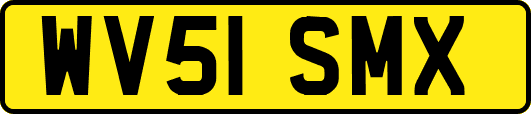 WV51 SMX